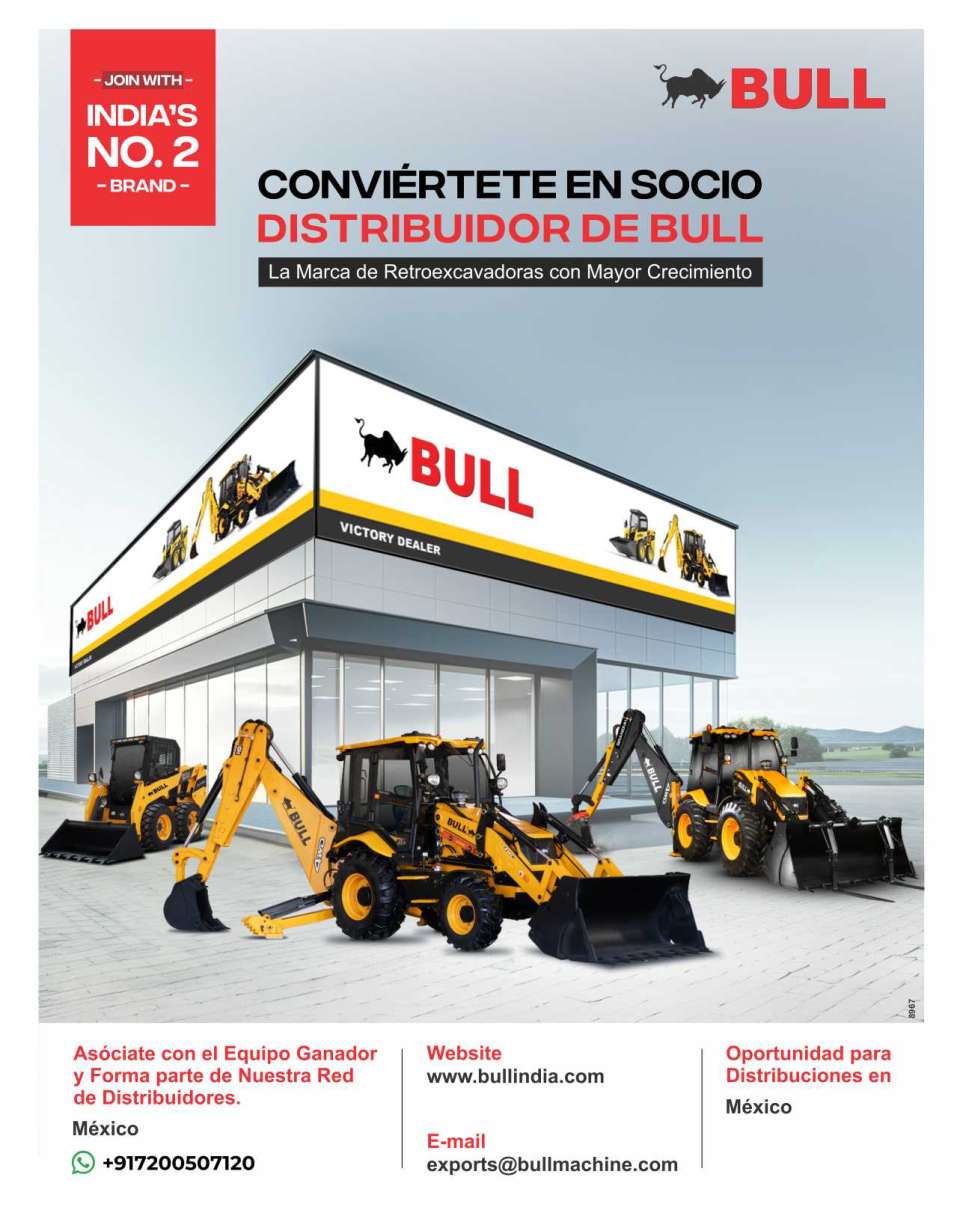 - JOIN WITH -
INDIA'S
NO. 2
- BRAND -

BULL

CONVIÉRTETE EN SOCIO
DISTRIBUIDOR DE BULL

La Marca de Retroexcavadoras con Mayor Crecimiento

BULL
VICTORY DEALER
BULL
VICTORY DEALER

BULL
BULL
BULL
BULL

8967

Asóciate con el Equipo Ganador y Forma parte de Nuestra Red de Distribuidores.

México

+917200507120

Website
www.bullindia.com

E-mail
exports@bullmachine.com

Oportunidad para Distribuciones en

México